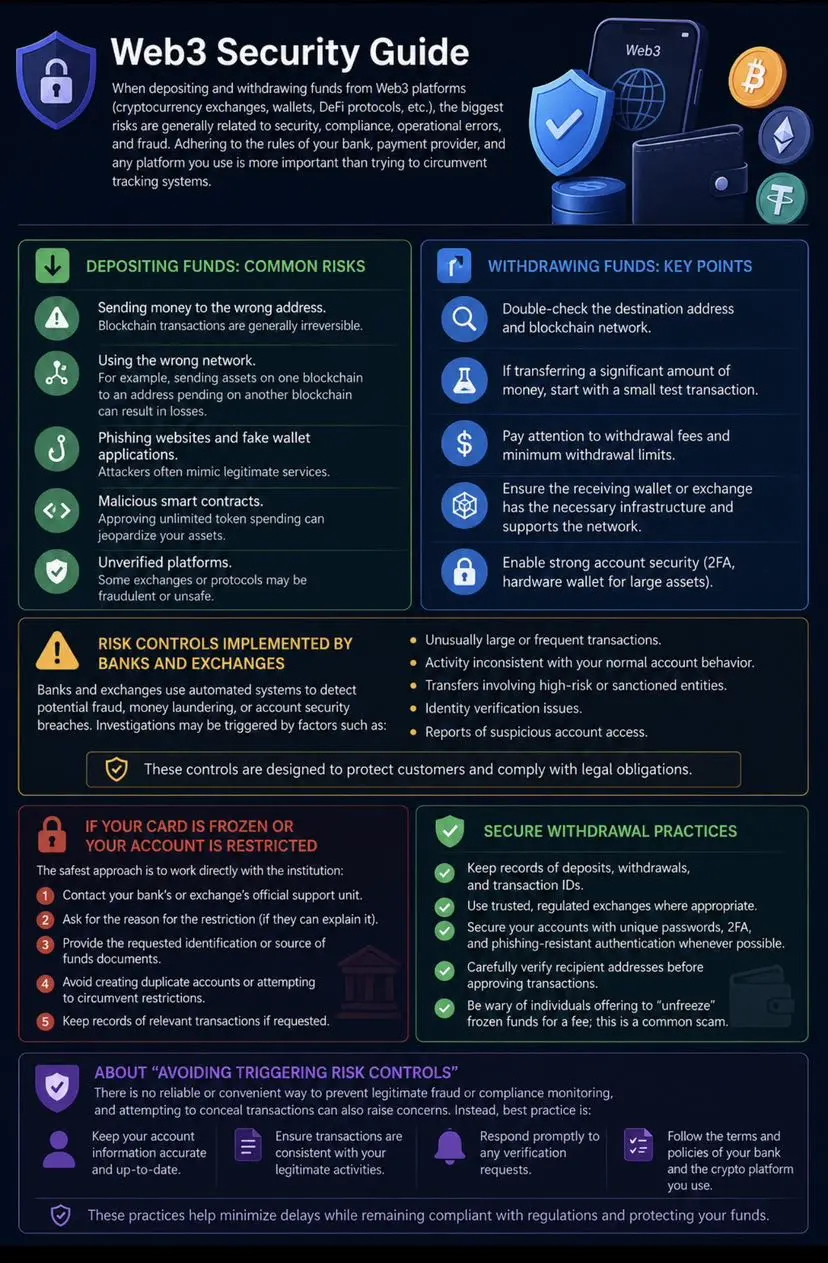 Web3 Security Guide

When depositing and withdrawing funds from Web3 platforms (cryptocurrency exchanges, wallets, DeFi protocols, etc.), the biggest risks are generally related to security, compliance, operational errors, and fraud. Adhering to the rules of your bank, payment provider, and any platform you use is more important than trying to circumvent tracking systems.

Web3

DEPOSITING FUNDS: COMMON RISKS

Sending money to the wrong address.
Blockchain transactions are generally irreversible.

Using the wrong network.
For example, sending assets on one blockchain to an address pending on another blockchain can result in losses.

Phishing websites and fake wallet applications.
Attackers often mimic legitimate services.

Malicious smart contracts.
Approving unlimited token spending can jeopardize your assets.

Unverified platforms.
Some exchanges or protocols may be fraudulent or unsafe.

WITHDRAWING FUNDS: KEY POINTS

Double-check the destination address and blockchain network.

If transferring a significant amount of money, start with a small test transaction.

Pay attention to withdrawal fees and minimum withdrawal limits.

Ensure the receiving wallet or exchange has the necessary infrastructure and supports the network.

Enable strong account security (2FA, hardware wallet for large assets).

RISK CONTROLS IMPLEMENTED BY BANKS AND EXCHANGES

Banks and exchanges use automated systems to detect potential fraud, money laundering, or account security breaches. Investigations may be triggered by factors such as:

• Unusually large or frequent transactions.
• Activity inconsistent with your normal account behavior.
• Transfers involving high-risk or sanctioned entities.
• Identity verification issues.
• Reports of suspicious account access.

These controls are designed to protect customers and comply with legal obligations.

IF YOUR CARD IS FROZEN OR YOUR ACCOUNT IS RESTRICTED

The safest approach is to work directly with the institution:

1 Contact your bank's or exchange's official support unit.
2 Ask for the reason for the restriction (if they can explain it).
3 Provide the requested identification or source of funds documents.
4 Avoid creating duplicate accounts or attempting to circumvent restrictions.
5 Keep records of relevant transactions if requested.

SECURE WITHDRAWAL PRACTICES

Keep records of deposits, withdrawals, and transaction IDs.
Use trusted, regulated exchanges where appropriate.
Secure your accounts with unique passwords, 2FA, and phishing-resistant authentication whenever possible.
Carefully verify recipient addresses before approving transactions.
Be wary of individuals offering to "unfreeze" frozen funds for a fee; this is a common scam.

ABOUT "AVOIDING TRIGGERING RISK CONTROLS"

There is no reliable or convenient way to prevent legitimate fraud or compliance monitoring, and attempting to conceal transactions can also raise concerns. Instead, best practice is:

Keep your account information accurate and up-to-date.

Ensure transactions are consistent with your legitimate activities.

Respond promptly to any verification requests.

Follow the terms and policies of your bank and the crypto platform you use.

These practices help minimize delays while remaining compliant with regulations and protecting your funds.